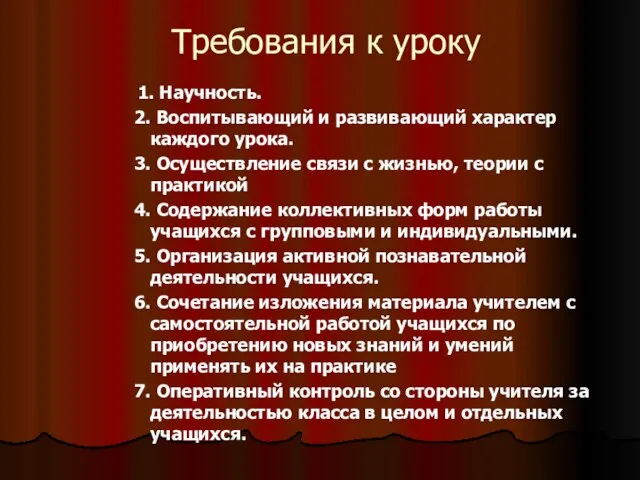 Требования к уроку

1. Научность.

2. Воспитывающий и развивающий характер каждого урока.

3. Осуществление связи с жизнью, теории с практикой

4. Содержание коллективных форм работы учащихся с групповыми и индивидуальными.

5. Организация активной познавательной деятельности учащихся.

6. Сочетание изложения материала учителем с самостоятельной работой учащихся по приобретению новых знаний и умений применять их на практике

7. Оперативный контроль со стороны учителя за деятельностью класса в целом и отдельных учащихся.